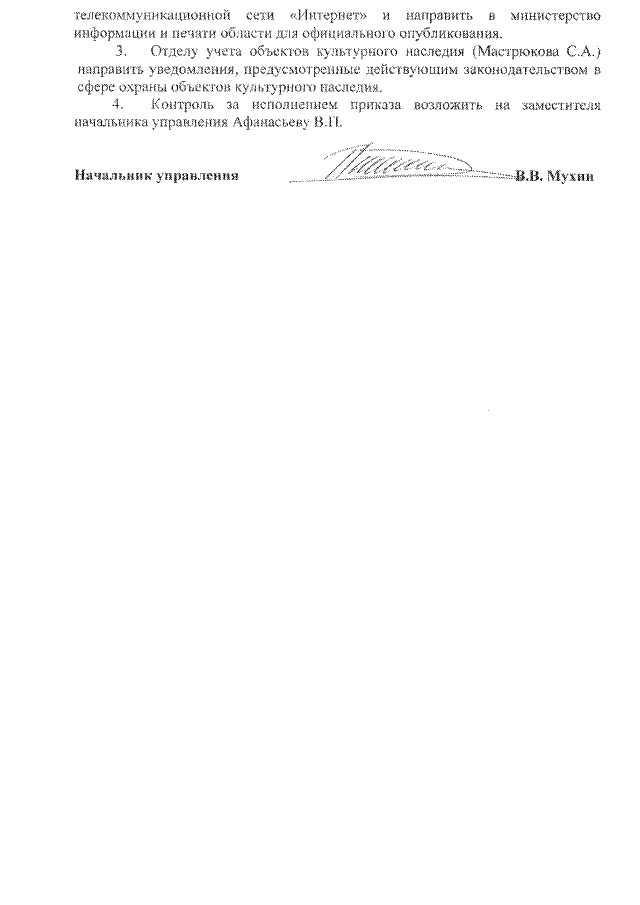 телекоммуникационной сети «Интернет» и направить в министерство информации и печати области для официального опубликования.

3. Отделу учета объектов культурного наследия (Мастрюкова С.А.) направить уведомления, предусмотренные действующим законодательством в сфере охраны объектов культурного наследия.

4. Контроль за исполнением приказа возложить на заместителя начальника управления Афанасьеву В.П.

Начальник управления

В.В. Мухин